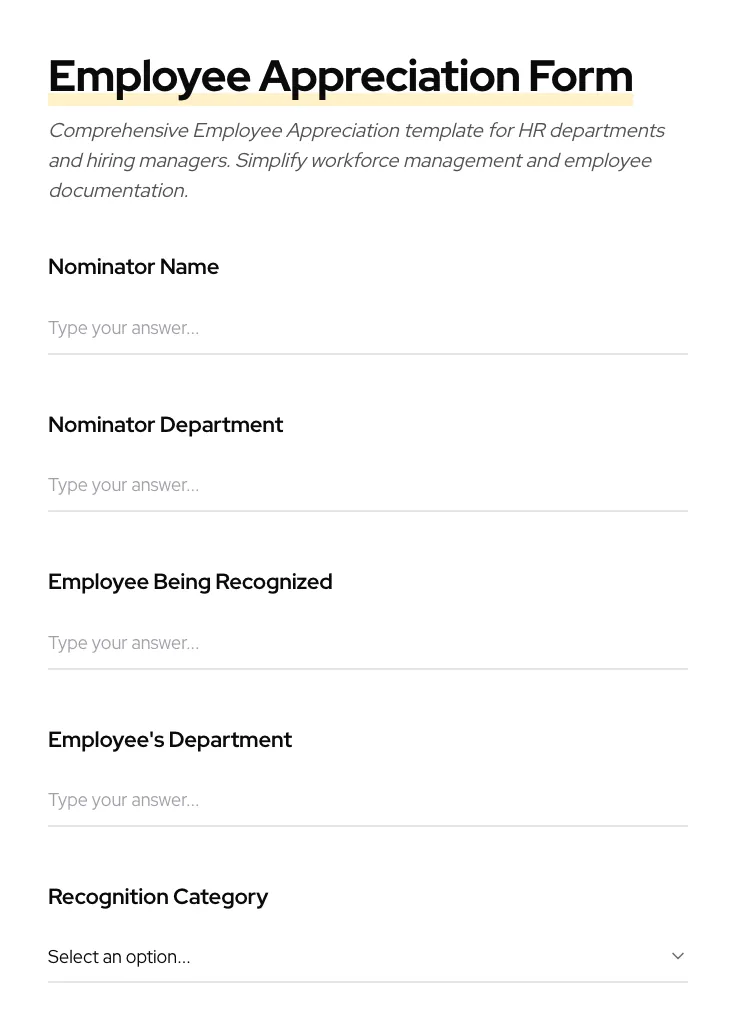 Employee Appreciation Form

Comprehensive Employee Appreciation template for HR departments and hiring managers. Simplify workforce management and employee documentation.

Nominator Name

Type your answer...

Nominator Department

Type your answer...

Employee Being Recognized

Type your answer...

Employee's Department

Type your answer...

Recognition Category

Select an option...